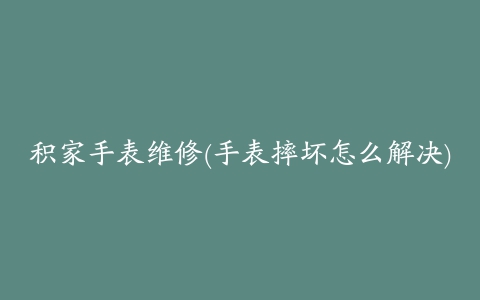 积家手表维修(手表摔坏怎么解决)